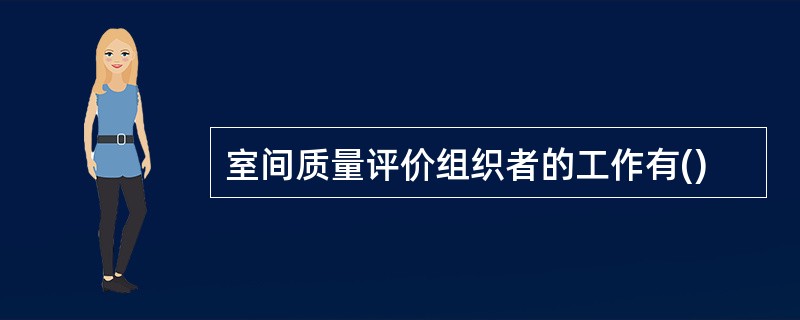 室间质量评价组织者的工作有()